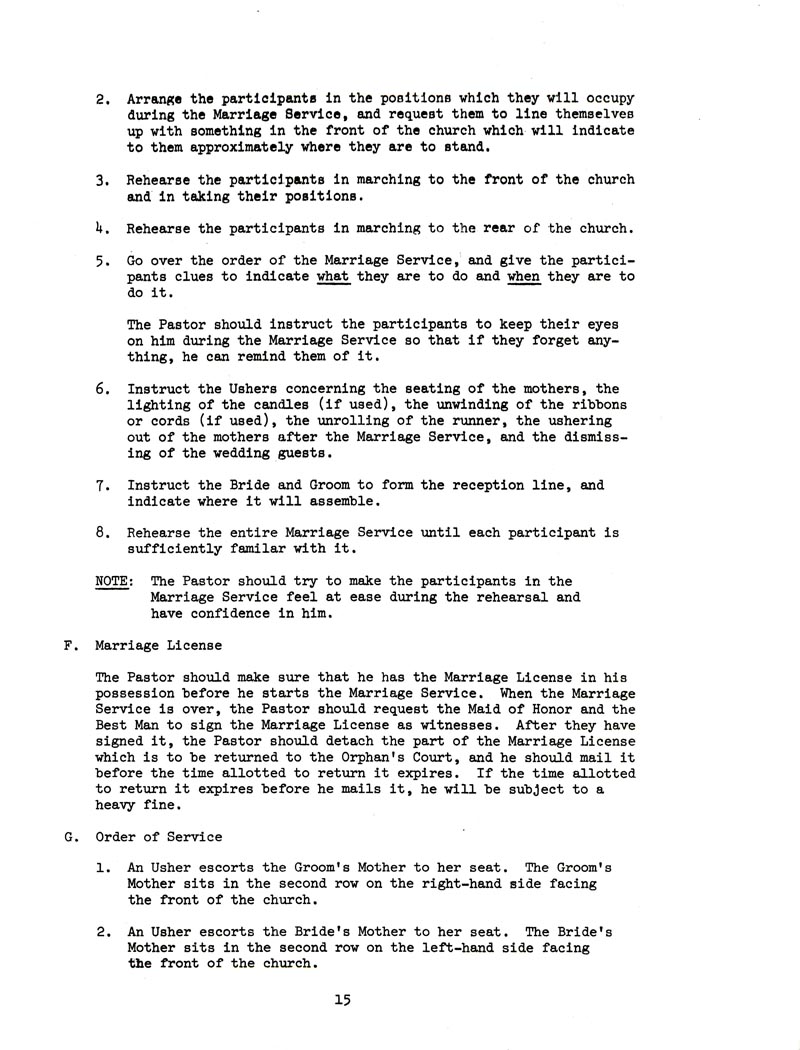 2. Arrange the participants in the positions which they will occupy during the Marriage Service, and request them to line themselves up with something in the front of the church which will indicate to them approximately where they are to stand.

3. Rehearse the participants in marching to the front of the church and in taking their positions.

4. Rehearse the participants in marching to the rear of the church.

5. Go over the order of the Marriage Service, and give the participants clues to indicate what they are to do and when they are to do it.

The Pastor should instruct the participants to keep their eyes on him during the Marriage Service so that if they forget anything, he can remind them of it.

6. Instruct the Ushers concerning the seating of the mothers, the lighting of the candles (if used), the unwinding of the ribbons or cords (if used), the unrolling of the runner, the ushering out of the mothers after the Marriage Service, and the dismissing of the wedding guests.

7. Instruct the Bride and Groom to form the reception line, and indicate where it will assemble.

8. Rehearse the entire Marriage Service until each participant is sufficiently familar with it.

NOTE: The Pastor should try to make the participants in the Marriage Service feel at ease during the rehearsal and have confidence in him.

F. Marriage License

The Pastor should make sure that he has the Marriage License in his possession before he starts the Marriage Service. When the Marriage Service is over, the Pastor should request the Maid of Honor and the Best Man to sign the Marriage License as witnesses. After they have signed it, the Pastor should detach the part of the Marriage License which is to be returned to the Orphan's Court, and he should mail it before the time allotted to return it expires. If the time allotted to return it expires before he mails it, he will be subject to a heavy fine.

G. Order of Service

1. An Usher escorts the Groom's Mother to her seat. The Groom's Mother sits in the second row on the right-hand side facing the front of the church.

2. An Usher escorts the Bride's Mother to her seat. The Bride's Mother sits in the second row on the left-hand side facing the front of the church.

15